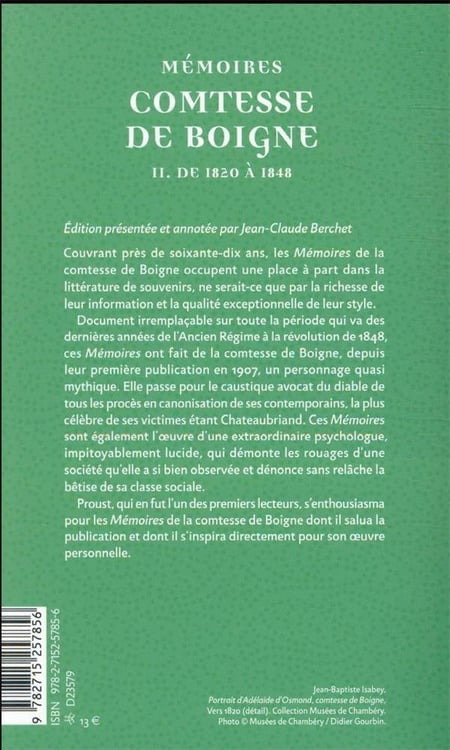 MÉMOIRES
COMTESSE
DE BOIGNE
II. DE 1820 À 1848

Édition présentée et annotée par Jean-Claude Berchet

Couvrant près de soixante-dix ans, les Mémoires de la comtesse de Boigne occupent une place à part dans la littérature de souvenirs, ne serait-ce que par la richesse de leur information et la qualité exceptionnelle de leur style.

Document irremplaçable sur toute la période qui va des dernières années de l'Ancien Régime à la révolution de 1848, ces Mémoires ont fait de la comtesse de Boigne, depuis leur première publication en 1907, un personnage quasi mythique. Elle passe pour le caustique avocat du diable de tous les procès en canonisation de ses contemporains, la plus célèbre de ses victimes étant Chateaubriand. Ces Mémoires sont également l'œuvre d'une extraordinaire psychologue, impitoyablement lucide, qui démonte les rouages d'une société qu'elle a si bien observée et dénonce sans relâche la bêtise de sa classe sociale.

Proust, qui en fut l'un des premiers lecteurs, s'enthousiasma pour les Mémoires de la comtesse de Boigne dont il salua la publication et dont il s'inspira directement pour son œuvre personnelle.

9 782715 257856
ISBN 978-2-7152-5785-6
D23579
13 €

Jean-Baptiste Isabey, Portrait d'Adélaïde d'Osmond, comtesse de Boigne, Vers 1820 (détail). Collection Musées de Chambéry. Photo © Musées de Chambéry / Didier Gourbin.